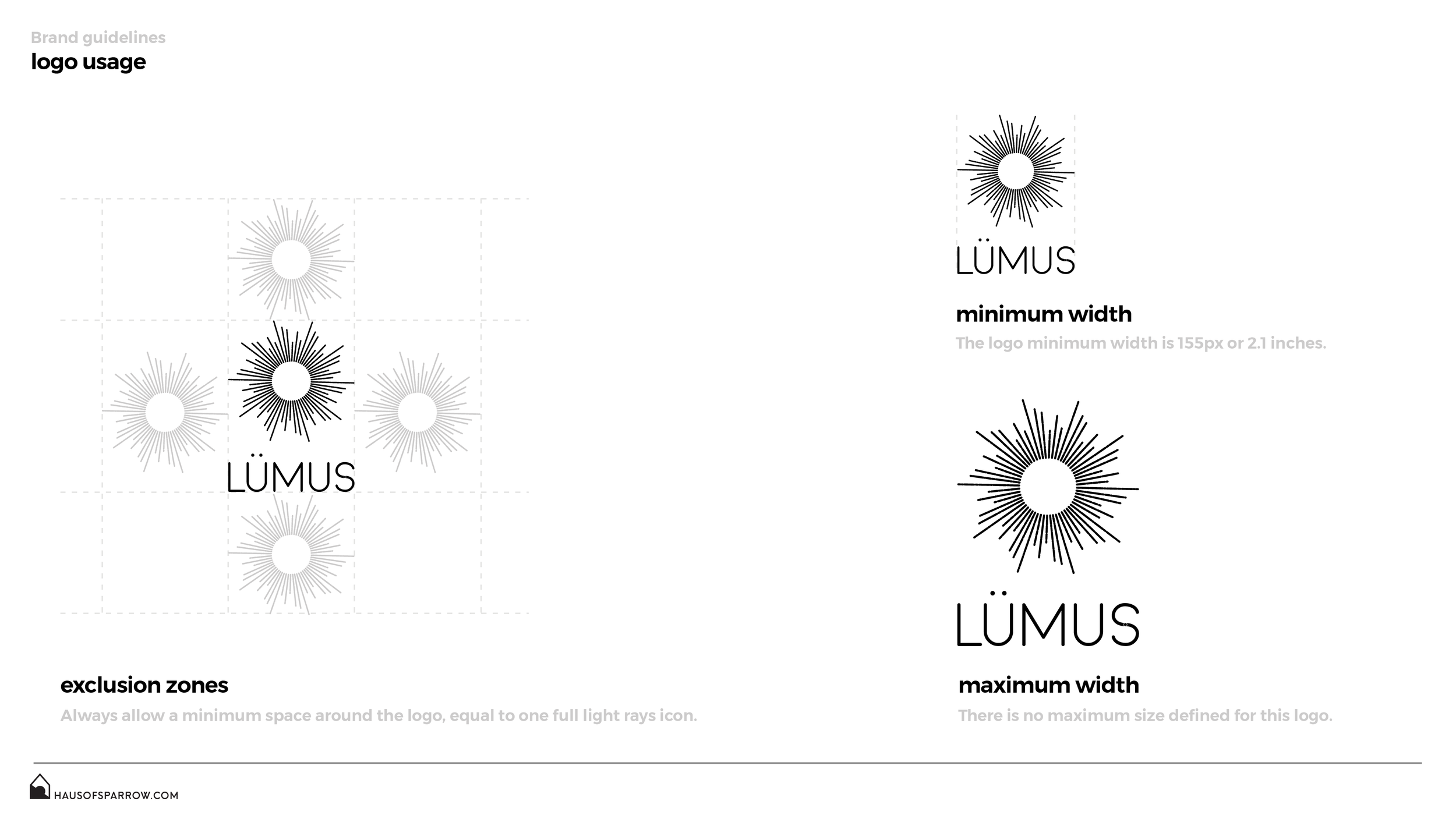 Brand guidelines
logo usage

LÜMUS

exclusion zones

Always allow a minimum space around the logo, equal to one full light rays icon.

LÜMUS

minimum width

The logo minimum width is 155px or 2.1 inches.

LÜMUS

maximum width

There is no maximum size defined for this logo.

HAUSOFSPARROW.COM